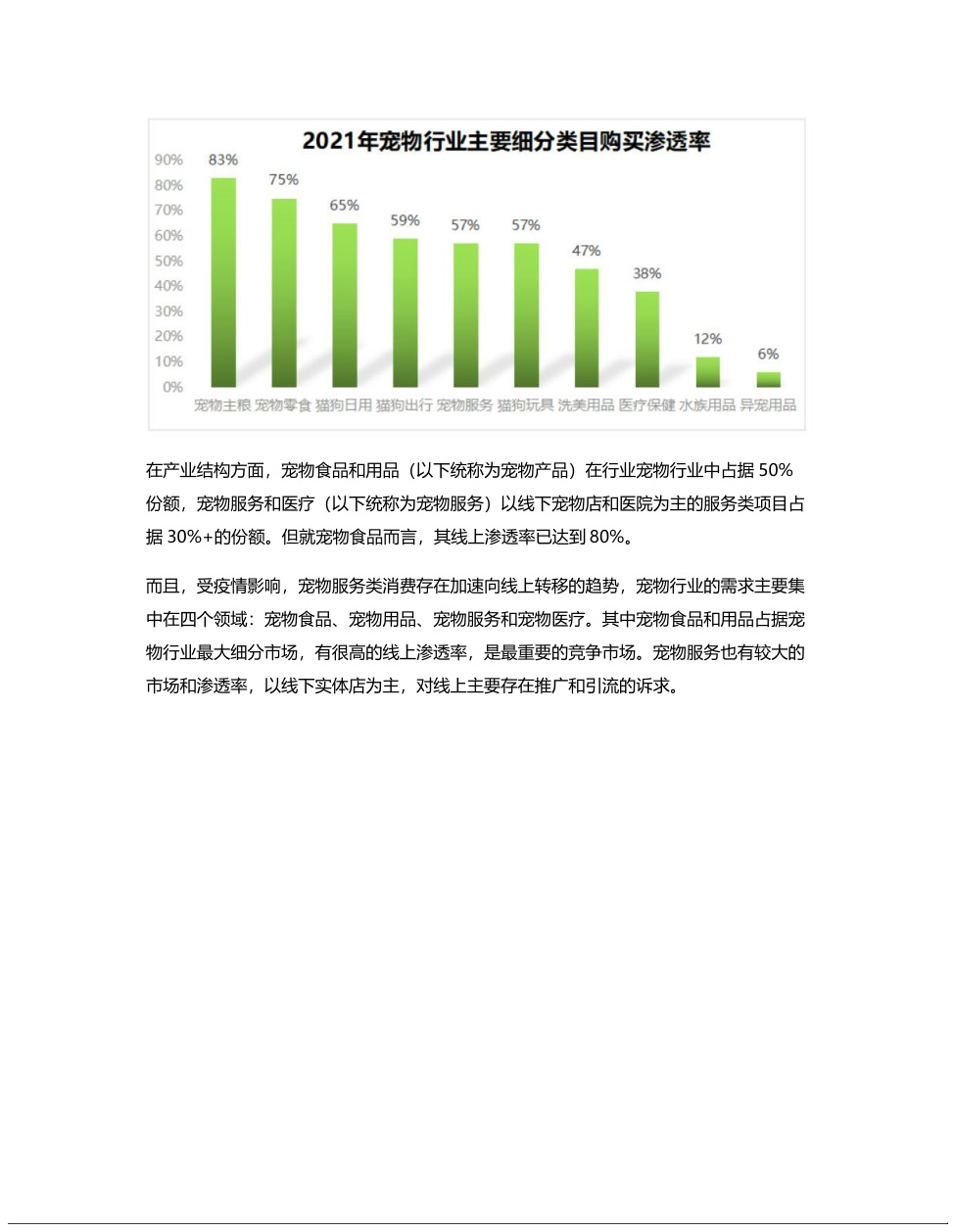 2021年宠物行业主要细分类目购买渗透率

90%
80%
70%
60%
50%
40%
30%
20%
10%
0%

83%
75%
65%
59%
57%
57%
47%
38%
12%
6%

宠物主粮 宠物零食 猫狗日用 猫狗出行 宠物服务 猫狗玩具 洗美用品 医疗保健 水族用品 异宠用品

在产业结构方面，宠物食品和用品（以下统称为宠物产品）在行业宠物行业中占据50%份额，宠物服务和医疗（以下统称为宠物服务）以线下宠物店和医院为主的服务类项目占据30%+的份额。但就宠物食品而言，其线上渗透率已达到80%。

而且，受疫情影响，宠物服务类消费存在加速向线上转移的趋势，宠物行业的需求主要集中在四个领域：宠物食品、宠物用品、宠物服务和宠物医疗。其中宠物食品和用品占据宠物行业最大细分市场，有很高的线上渗透率，是最重要的竞争市场。宠物服务也有较大的市场和渗透率，以线下实体店为主，对线上主要存在推广和引流的诉求。